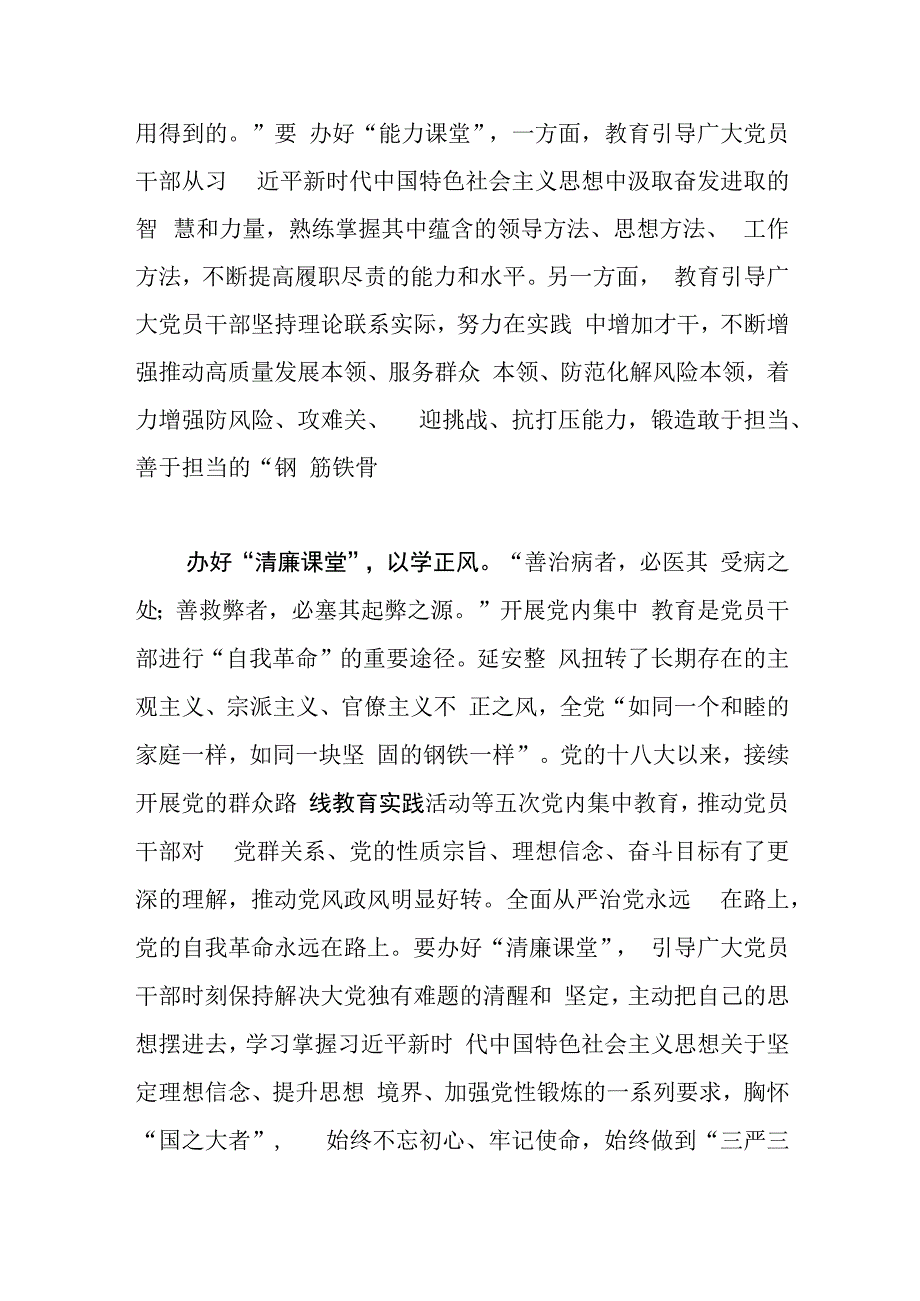 用得到的。”要 办好“能力课堂”，一方面，教育引导广大党员干部从习 近平新时代中国特色社会主义思想中汲取奋发进取的智 慧和力量，熟练掌握其中蕴含的领导方法、思想方法、 工作方法，不断提高履职尽责的能力和水平。另一方面， 教育引导广大党员干部坚持理论联系实际，努力在实践 中增加才干，不断增强推动高质量发展本领、服务群众 本领、防范化解风险本领，着力增强防风险、攻难关、 迎挑战、抗打压能力，锻造敢于担当、善于担当的“钢 筋铁骨

办好“清廉课堂”，以学正风。“善治病者，必医其 受病之处；善救弊者，必塞其起弊之源。”开展党内集中 教育是党员干部进行“自我革命”的重要途径。延安整 风扭转了长期存在的主观主义、宗派主义、官僚主义不 正之风，全党“如同一个和睦的家庭一样，如同一块坚 固的钢铁一样”。党的十八大以来，接续开展党的群众路 线教育实践活动等五次党内集中教育，推动党员干部对 党群关系、党的性质宗旨、理想信念、奋斗目标有了更深的理解，推动党风政风明显好转。全面从严治党永远 在路上，党的自我革命永远在路上。要办好“清廉课堂”， 引导广大党员干部时刻保持解决大党独有难题的清醒和 坚定，主动把自己的思想摆进去，学习掌握习近平新时 代中国特色社会主义思想关于坚定理想信念、提升思想 境界、加强党性锻炼的一系列要求，胸怀“国之大者”， 始终不忘初心、牢记使命，始终做到“三严三